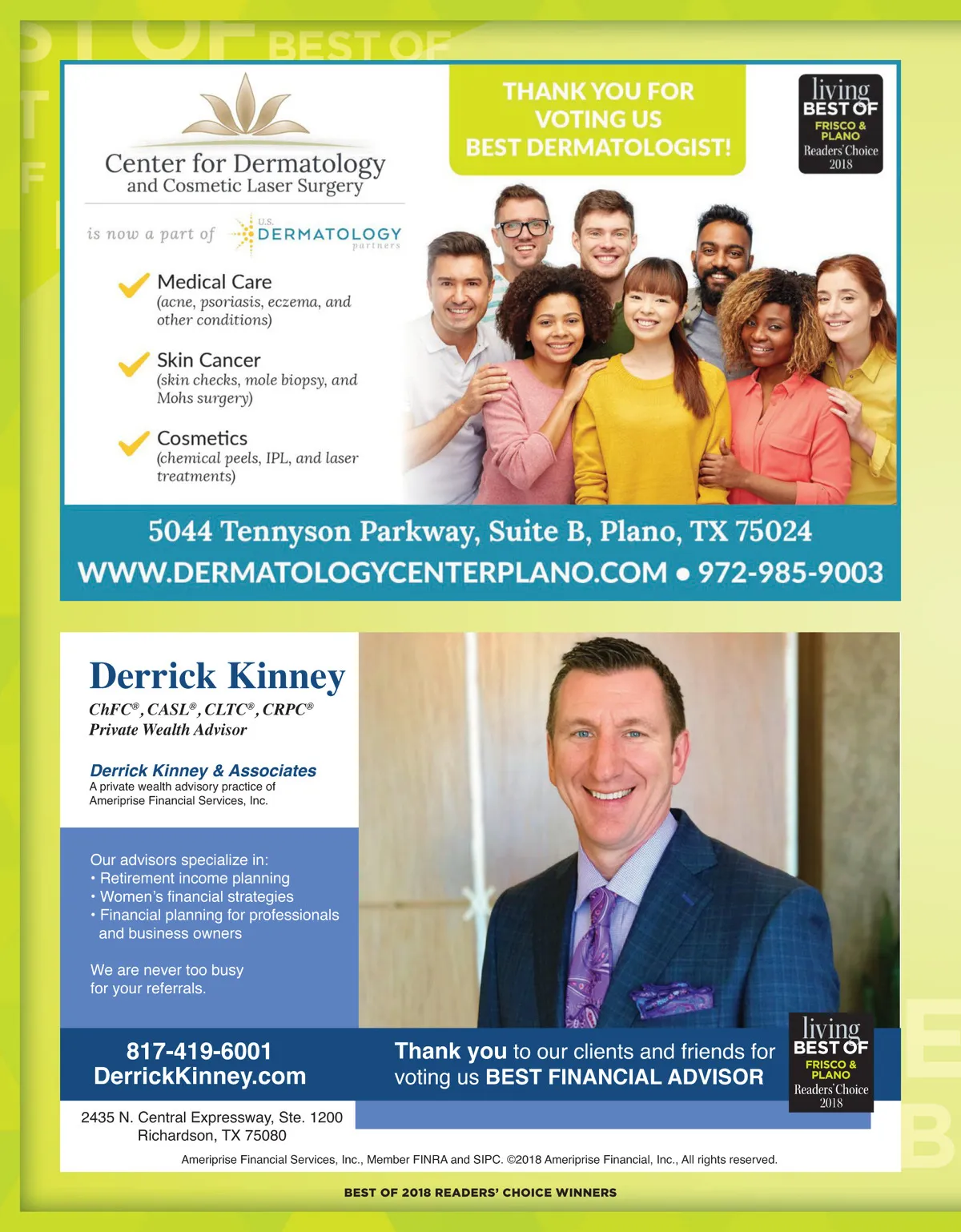 BEST OF

Center for Dermatology and Cosmetic Laser Surgery

is now a part of U.S. DERMATOLOGY partners

THANK YOU FOR VOTING US BEST DERMATOLOGIST!

living BEST OF FRISCO & PLANO Readers' Choice 2018

Medical Care (acne, psoriasis, eczema, and other conditions)

Skin Cancer (skin checks, mole biopsy, and Mohs surgery)

Cosmetics (chemical peels, IPL, and laser treatments)

5044 Tennyson Parkway, Suite B, Plano, TX 75024

WWW.DERMATOLOGYCENTERPLANO.COM • 972-985-9003

Derrick Kinney

ChFC®, CASL®, CLTC®, CRPC®
Private Wealth Advisor

Derrick Kinney & Associates
A private wealth advisory practice of Ameriprise Financial Services, Inc.

Our advisors specialize in:
• Retirement income planning
• Women's financial strategies
• Financial planning for professionals and business owners

We are never too busy for your referrals.

817-419-6001
DerrickKinney.com

Thank you to our clients and friends for voting us BEST FINANCIAL ADVISOR

living BEST OF FRISCO & PLANO Readers' Choice 2018

2435 N. Central Expressway, Ste. 1200
Richardson, TX 75080

Ameriprise Financial Services, Inc., Member FINRA and SIPC. ©2018 Ameriprise Financial, Inc., All rights reserved.

BEST OF 2018 READERS' CHOICE WINNERS